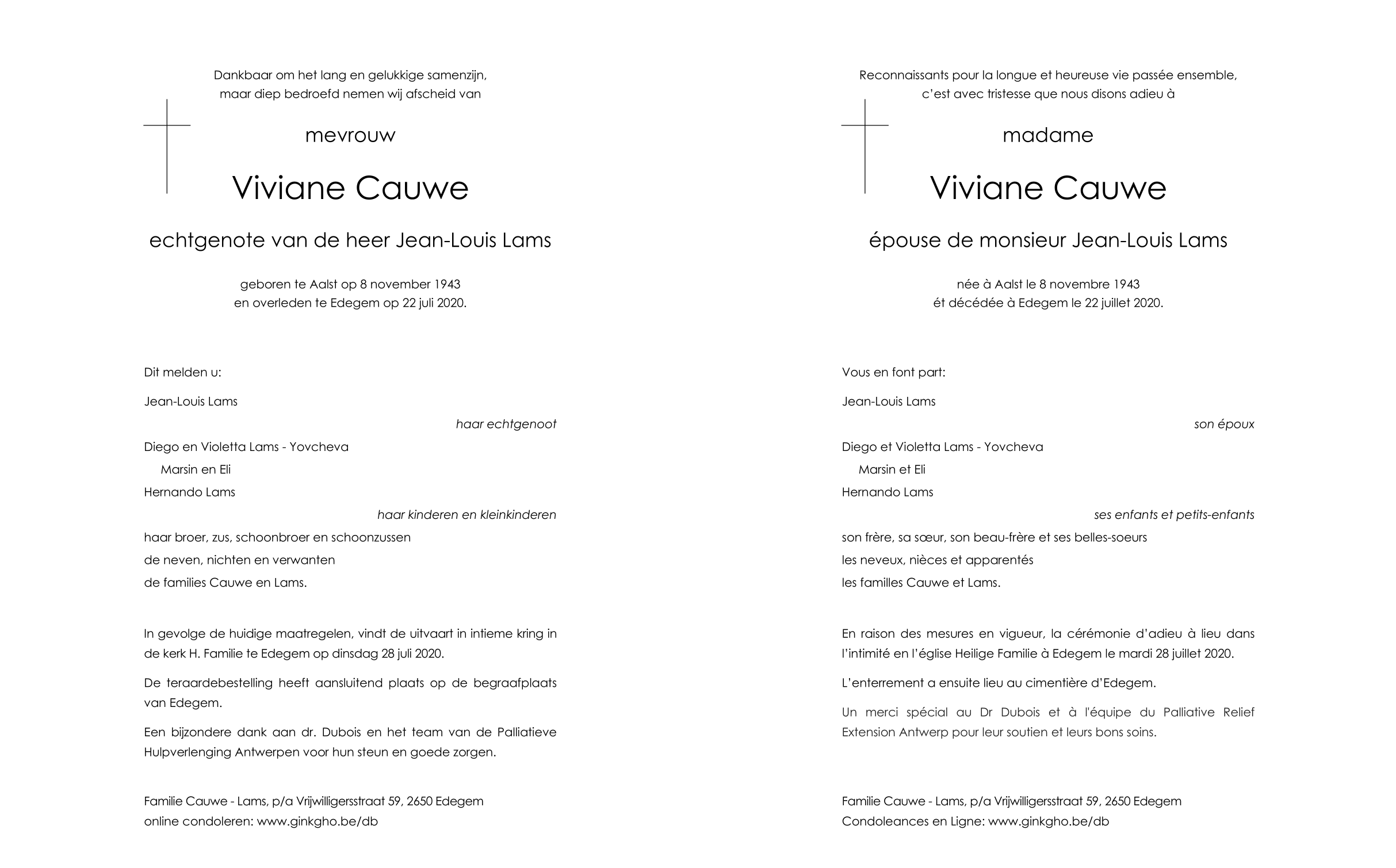 Dankbaar om het lang en gelukkige samenzijn,
maar diep bedroefd nemen wij afscheid van

mevrouw

Viviane Cauwe

echtgenote van de heer Jean-Louis Lams

geboren te Aalst op 8 november 1943
en overleden te Edegem op 22 juli 2020.

Dit melden u:

Jean-Louis Lams

haar echtgenoot

Diego en Violetta Lams - Yovcheva

Marsin en Eli

Hernando Lams

haar kinderen en kleinkinderen

haar broer, zus, schoonbroer en schoonzussen

de neven, nichten en verwanten

de families Cauwe en Lams.

In gevolge de huidige maatregelen, vindt de uitvaart in intieme kring in de kerk H. Familie te Edegem op dinsdag 28 juli 2020.

De teraardebestelling heeft aansluitend plaats op de begraafplaats van Edegem.

Een bijzondere dank aan dr. Dubois en het team van de Palliatieve Hulpverlenging Antwerpen voor hun steun en goede zorgen.

Familie Cauwe - Lams, p/a Vrijwilligersstraat 59, 2650 Edegem
online condoleren: www.ginkgho.be/db

Reconnaissants pour la longue et heureuse vie passée ensemble,
c'est avec tristesse que nous disons adieu à

madame

Viviane Cauwe

épouse de monsieur Jean-Louis Lams

née à Aalst le 8 novembre 1943
ét décédée à Edegem le 22 juillet 2020.

Vous en font part:

Jean-Louis Lams

son époux

Diego et Violetta Lams - Yovcheva

Marsin et Eli

Hernando Lams

ses enfants et petits-enfants

son frère, sa sœur, son beau-frère et ses belles-soeurs

les neveux, nièces et apparentés

les familles Cauwe et Lams.

En raison des mesures en vigueur, la cérémonie d'adieu à lieu dans l'intimité en l'église Heilige Familie à Edegem le mardi 28 juillet 2020.

L'enterrement a ensuite lieu au cimentière d'Edegem.

Un merci spécial au Dr Dubois et à l'équipe du Palliative Relief Extension Antwerp pour leur soutien et leurs bons soins.

Familie Cauwe - Lams, p/a Vrijwilligersstraat 59, 2650 Edegem
Condoleances en Ligne: www.ginkgho.be/db